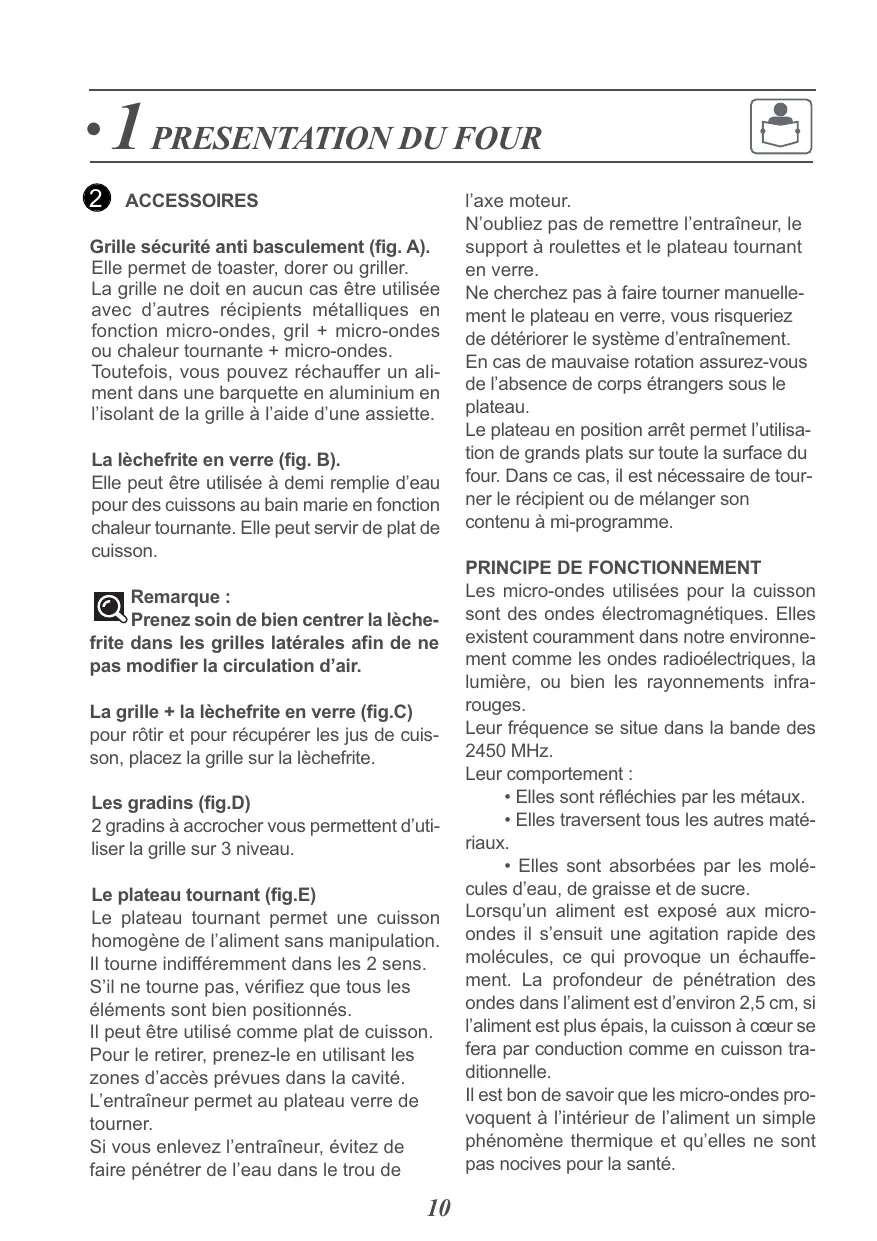 • 1 PRESENTATION DU FOUR

2 ACCESSOIRES

Grille sécurité anti basculement (fig. A).
Elle permet de toaster, dorer ou griller.
La grille ne doit en aucun cas être utilisée avec d'autres récipients métalliques en fonction micro-ondes, gril + micro-ondes ou chaleur tournante + micro-ondes.
Toutefois, vous pouvez réchauffer un aliment dans une barquette en aluminium en l'isolant de la grille à l'aide d'une assiette.

La lèchefrite en verre (fig. B).
Elle peut être utilisée à demi remplie d'eau pour des cuissons au bain marie en fonction chaleur tournante. Elle peut servir de plat de cuisson.

Remarque :
Prenez soin de bien centrer la lèchefrite dans les grilles latérales afin de ne pas modifier la circulation d'air.

La grille + la lèchefrite en verre (fig.C)
pour rôtir et pour récupérer les jus de cuisson, placez la grille sur la lèchefrite.

Les gradins (fig.D)
2 gradins à accrocher vous permettent d'utiliser la grille sur 3 niveau.

Le plateau tournant (fig.E)
Le plateau tournant permet une cuisson homogène de l'aliment sans manipulation.
Il tourne indifféremment dans les 2 sens.
S'il ne tourne pas, vérifiez que tous les éléments sont bien positionnés.
Il peut être utilisé comme plat de cuisson.
Pour le retirer, prenez-le en utilisant les zones d'accès prévues dans la cavité.
L'entraîneur permet au plateau verre de tourner.
Si vous enlevez l'entraîneur, évitez de faire pénétrer de l'eau dans le trou de l'axe moteur.
N'oubliez pas de remettre l'entraîneur, le support à roulettes et le plateau tournant en verre.
Ne cherchez pas à faire tourner manuellement le plateau en verre, vous risqueriez de détériorer le système d'entraînement.
En cas de mauvaise rotation assurez-vous de l'absence de corps étrangers sous le plateau.
Le plateau en position arrêt permet l'utilisation de grands plats sur toute la surface du four. Dans ce cas, il est nécessaire de tourner le récipient ou de mélanger son contenu à mi-programme.

PRINCIPE DE FONCTIONNEMENT
Les micro-ondes utilisées pour la cuisson sont des ondes électromagnétiques. Elles existent couramment dans notre environnement comme les ondes radioélectriques, la lumière, ou bien les rayonnements infrarouges.
Leur fréquence se situe dans la bande des 2450 MHz.
Leur comportement :
• Elles sont réfléchies par les métaux.
• Elles traversent tous les autres matériaux.
• Elles sont absorbées par les molécules d'eau, de graisse et de sucre.
Lorsqu'un aliment est exposé aux micro-ondes il s'ensuit une agitation rapide des molécules, ce qui provoque un échauffement. La profondeur de pénétration des ondes dans l'aliment est d'environ 2,5 cm, si l'aliment est plus épais, la cuisson à cœur se fera par conduction comme en cuisson traditionnelle.
Il est bon de savoir que les micro-ondes provoquent à l'intérieur de l'aliment un simple phénomène thermique et qu'elles ne sont pas nocives pour la santé.

10